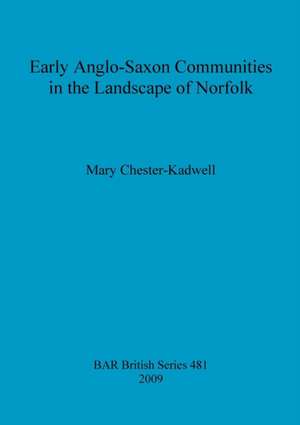 Early Anglo-Saxon Communities in the Landscape of Norfolk

Mary Chester-Kadwell

BAR British Series 481
2009